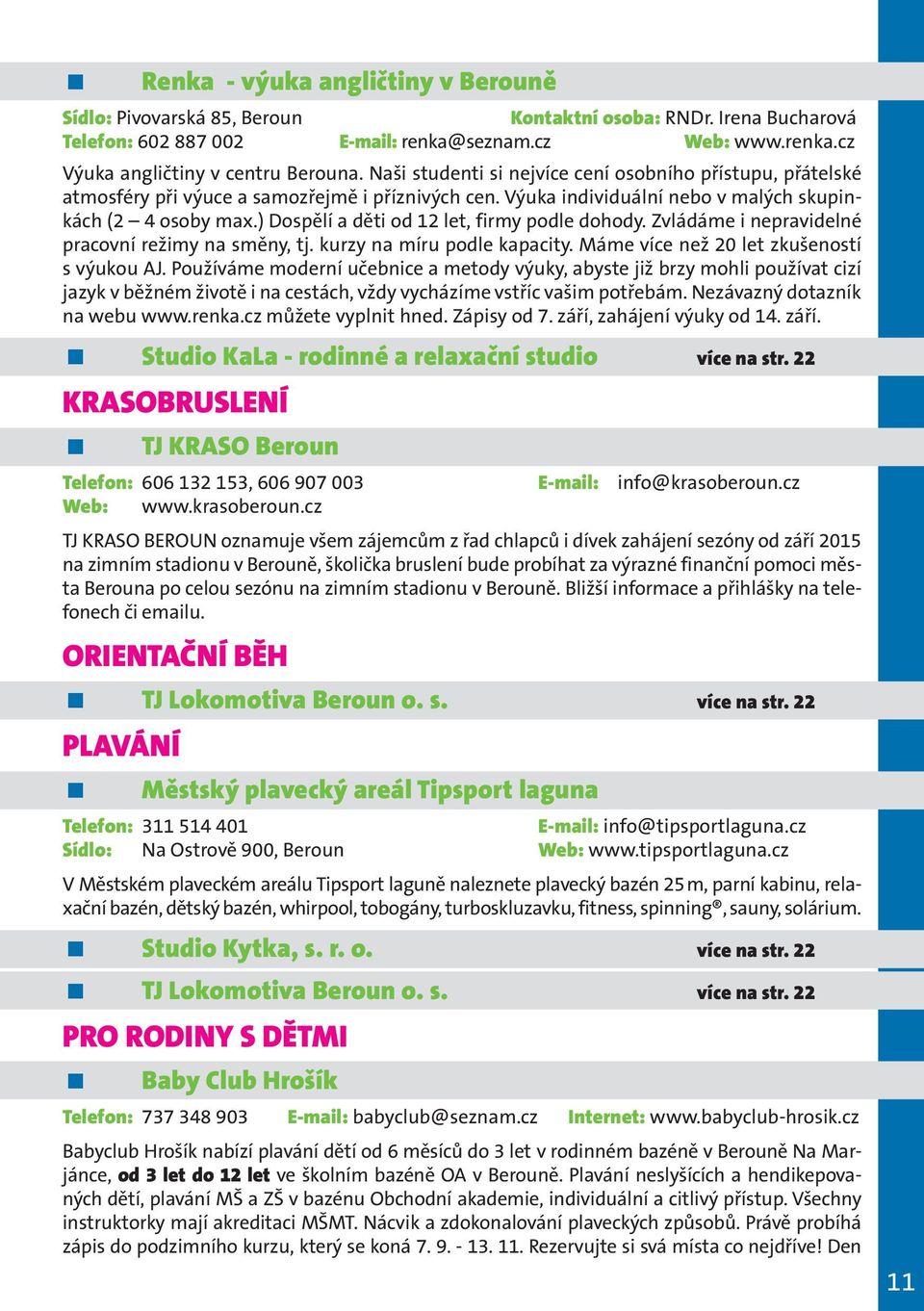 Renka - výuka angličtiny v Berouně

Sídlo: Pivovarská 85, Beroun Kontaktní osoba: RNDr. Irena Bucharová
Telefon: 602 887 002 E-mail: renka@seznam.cz Web: www.renka.cz

Výuka angličtiny v centru Berouna. Naši studenti si nejvíce cení osobního přístupu, přátelské atmosféry při výuce a samozřejmě i příznivých cen. Výuka individuální nebo v malých skupinkách (2 – 4 osoby max.) Dospělí a děti od 12 let, firmy podle dohody. Zvládáme i nepravidelné pracovní režimy na směny, tj. kurzy na míru podle kapacity. Máme více než 20 let zkušeností s výukou AJ. Používáme moderní učebnice a metody výuky, abyste již brzy mohli používat cizí jazyk v běžném životě i na cestách, vždy vycházíme vstříc vašim potřebám. Nezávazný dotazník na webu www.renka.cz můžete vyplnit hned. Zápisy od 7. září, zahájení výuky od 14. září.

Studio KaLa - rodinné a relaxační studio více na str. 22

KRASOBRUSLENÍ

TJ KRASO Beroun

Telefon: 606 132 153, 606 907 003 E-mail: info@krasoberoun.cz
Web: www.krasoberoun.cz

TJ KRASO BEROUN oznamuje všem zájemcům z řad chlapců i dívek zahájení sezóny od září 2015 na zimním stadionu v Berouně, školička bruslení bude probíhat za výrazné finanční pomoci města Berouna po celou sezónu na zimním stadionu v Berouně. Bližší informace a přihlášky na telefonech či emailu.

ORIENTAČNÍ BĚH

TJ Lokomotiva Beroun o. s. více na str. 22

PLAVÁNÍ

Městský plavecký areál Tipsport laguna

Telefon: 311 514 401 E-mail: info@tipsportlaguna.cz
Sídlo: Na Ostrově 900, Beroun Web: www.tipsportlaguna.cz

V Městském plaveckém areálu Tipsport laguně naleznete plavecký bazén 25 m, parní kabinu, relaxační bazén, dětský bazén, whirpool, tobogány, turboskluzavku, fitness, spinning®, sauny, solárium.

Studio Kytka, s. r. o. více na str. 22

TJ Lokomotiva Beroun o. s. více na str. 22

PRO RODINY S DĚTMI

Baby Club Hrošík

Telefon: 737 348 903 E-mail: babyclub@seznam.cz Internet: www.babyclub-hrosik.cz

Babyclub Hrošík nabízí plavání dětí od 6 měsíců do 3 let v rodinném bazéně v Berouně Na Marjánce, od 3 let do 12 let ve školním bazéně OA v Berouně. Plavání neslyšících a hendikepovaných dětí, plavání MŠ a ZŠ v bazénu Obchodní akademie, individuální a citlivý přístup. Všechny instruktorky mají akreditaci MŠMT. Nácvik a zdokonalování plaveckých způsobů. Právě probíhá zápis do podzimního kurzu, který se koná 7. 9. - 13. 11. Rezervujte si svá místa co nejdříve! Den

11